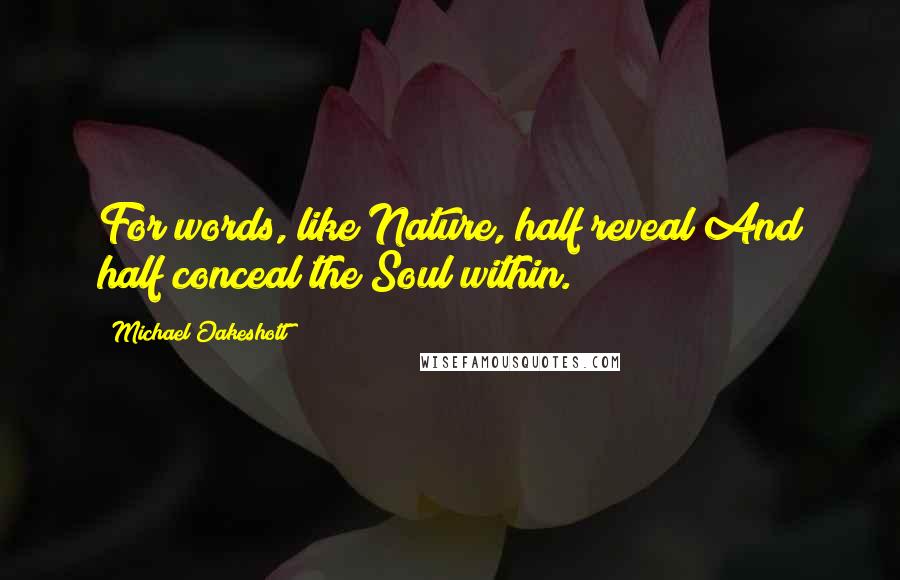 For words, like Nature, half reveal And half conceal the Soul within.

Michael Oakeshott

WISEFAMOUSQUOTES.COM